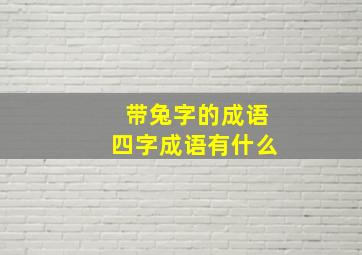 带兔字的成语
四字成语有什么